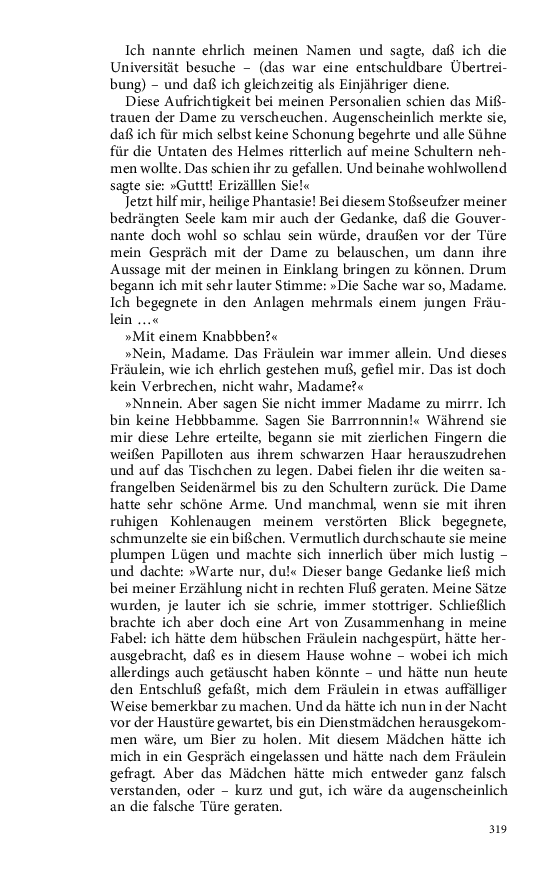 Ich nannte ehrlich meinen Namen und sagte, daß ich die Universität besuche – (das war eine entschuldbare Übertreibung) – und daß ich gleichzeitig als Einjähriger diene.

Diese Aufrichtigkeit bei meinen Personalien schien das Mißtrauen der Dame zu verscheuchen. Augenscheinlich merkte sie, daß ich für mich selbst keine Schonung begehrte und alle Sühne für die Untaten des Helmes ritterlich auf meine Schultern nehmen wollte. Das schien ihr zu gefallen. Und beinahe wohlwollend sagte sie: »Guttt! Erizälllen Sie!«

Jetzt hilf mir, heilige Phantasie! Bei diesem Stoßseufzer meiner bedrängten Seele kam mir auch der Gedanke, daß die Gouvernante doch wohl so schlau sein würde, draußen vor der Türe mein Gespräch mit der Dame zu belauschen, um dann ihre Aussage mit der meinen in Einklang bringen zu können. Drum begann ich mit sehr lauter Stimme: »Die Sache war so, Madame. Ich begegnete in den Anlagen mehrmals einem jungen Fräulein …«

»Mit einem Knabbben?«

»Nein, Madame. Das Fräulein war immer allein. Und dieses Fräulein, wie ich ehrlich gestehen muß, gefiel mir. Das ist doch kein Verbrechen, nicht wahr, Madame?«

»Nnnein. Aber sagen Sie nicht immer Madame zu mirrr. Ich bin keine Hebbbamme. Sagen Sie Barrronnnin!« Während sie mir diese Lehre erteilte, begann sie mit zierlichen Fingern die weißen Papilloten aus ihrem schwarzen Haar herauszudrehen und auf das Tischchen zu legen. Dabei fielen ihr die weiten safrangelben Seidenärmel bis zu den Schultern zurück. Die Dame hatte sehr schöne Arme. Und manchmal, wenn sie mit ihren ruhigen Kohlenaugen meinem verstörten Blick begegnete, schmunzelte sie ein bißchen. Vermutlich durchschaute sie meine plumpen Lügen und machte sich innerlich über mich lustig – und dachte: »Warte nur, du!« Dieser bange Gedanke ließ mich bei meiner Erzählung nicht in rechten Fluß geraten. Meine Sätze wurden, je lauter ich sie schrie, immer stottriger. Schließlich brachte ich aber doch eine Art von Zusammenhang in meine Fabel: ich hätte dem hübschen Fräulein nachgespürt, hätte herausgebracht, daß es in diesem Hause wohne – wobei ich mich allerdings auch getäuscht haben könnte – und hätte nun heute den Entschluß gefaßt, mich dem Fräulein in etwas auffälliger Weise bemerkbar zu machen. Und da hätte ich nun in der Nacht vor der Haustüre gewartet, bis ein Dienstmädchen herausgekommen wäre, um Bier zu holen. Mit diesem Mädchen hätte ich mich in ein Gespräch eingelassen und hätte nach dem Fräulein gefragt. Aber das Mädchen hätte mich entweder ganz falsch verstanden, oder – kurz und gut, ich wäre da augenscheinlich an die falsche Türe geraten.

319